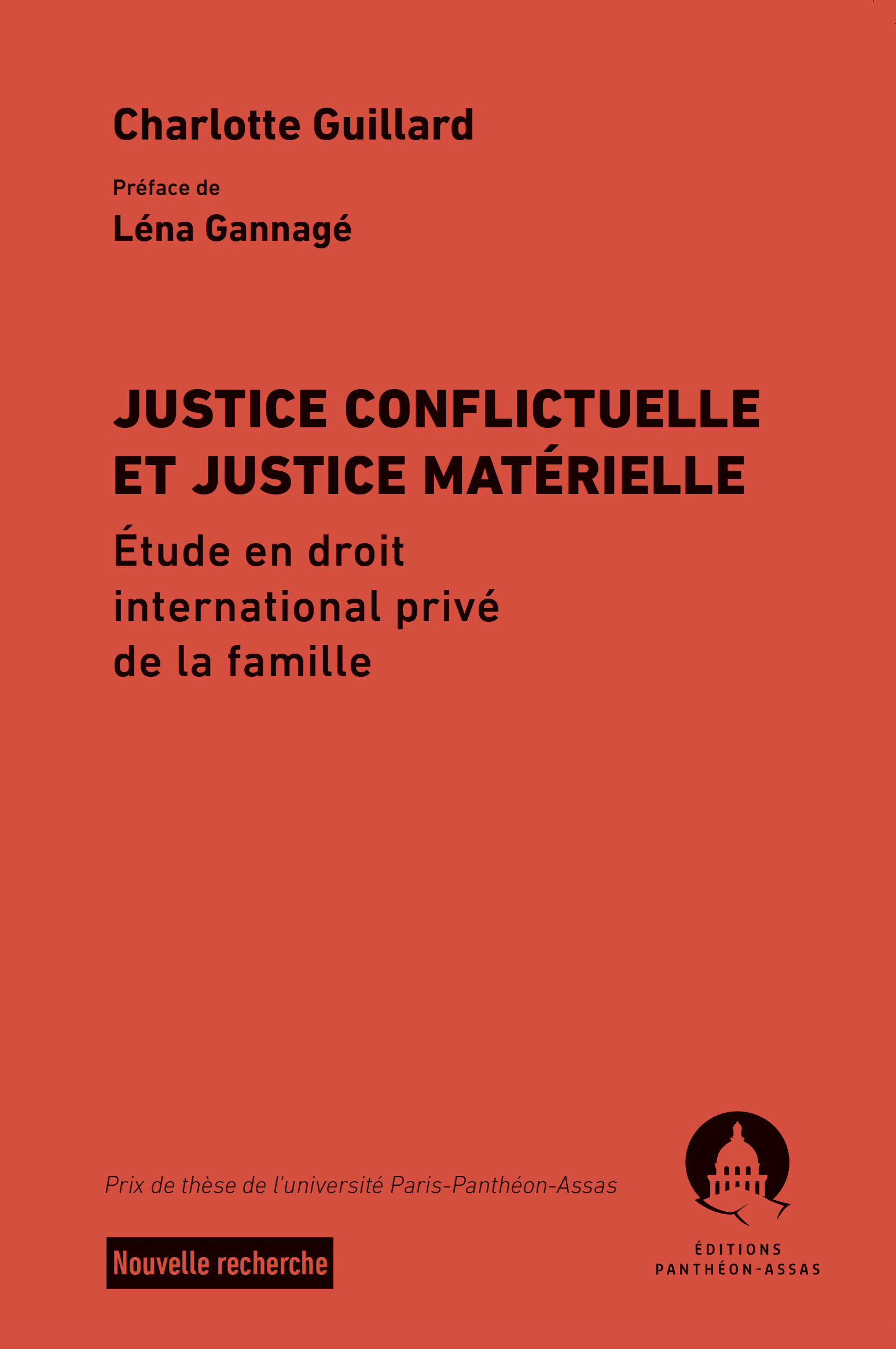 Charlotte Guillard

Préface de

Léna Gannagé

JUSTICE CONFLICTUELLE
ET JUSTICE MATÉRIELLE

Étude en droit
international privé
de la famille

Prix de thèse de l'université Paris-Panthéon-Assas

Nouvelle recherche

ÉDITIONS
PANTHÉON-ASSAS